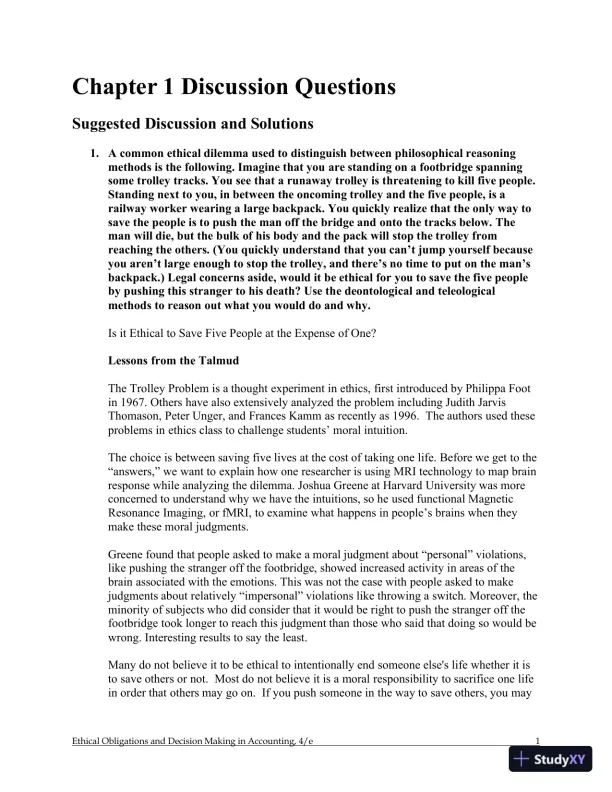 Chapter 1 Discussion Questions

Suggested Discussion and Solutions

1. A common ethical dilemma used to distinguish between philosophical reasoning methods is the following. Imagine that you are standing on a footbridge spanning some trolley tracks. You see that a runaway trolley is threatening to kill five people. Standing next to you, in between the oncoming trolley and the five people, is a railway worker wearing a large backpack. You quickly realize that the only way to save the people is to push the man off the bridge and onto the tracks below. The man will die, but the bulk of his body and the pack will stop the trolley from reaching the others. (You quickly understand that you can't jump yourself because you aren't large enough to stop the trolley, and there's no time to put on the man's backpack.) Legal concerns aside, would it be ethical for you to save the five people by pushing this stranger to his death? Use the deontological and teleological methods to reason out what you would do and why.

Is it Ethical to Save Five People at the Expense of One?

Lessons from the Talmud

The Trolley Problem is a thought experiment in ethics, first introduced by Philippa Foot in 1967. Others have also extensively analyzed the problem including Judith Jarvis Thomason, Peter Unger, and Frances Kamm as recently as 1996. The authors used these problems in ethics class to challenge students' moral intuition.

The choice is between saving five lives at the cost of taking one life. Before we get to the "answers," we want to explain how one researcher is using MRI technology to map brain response while analyzing the dilemma. Joshua Greene at Harvard University was more concerned to understand why we have the intuitions, so he used functional Magnetic Resonance Imaging, or fMRI, to examine what happens in people's brains when they make these moral judgments.

Greene found that people asked to make a moral judgment about "personal" violations, like pushing the stranger off the footbridge, showed increased activity in areas of the brain associated with the emotions. This was not the case with people asked to make judgments about relatively "impersonal" violations like throwing a switch. Moreover, the minority of subjects who did consider that it would be right to push the stranger off the footbridge took longer to reach this judgment than those who said that doing so would be wrong. Interesting results to say the least.

Many do not believe it to be ethical to intentionally end someone else's life whether it is to save others or not. Most do not believe it is a moral responsibility to sacrifice one life in order that others may go on. If you push someone in the way to save others, you may

Ethical Obligations and Decision Making in Accounting, 4/e 1

StudyXY